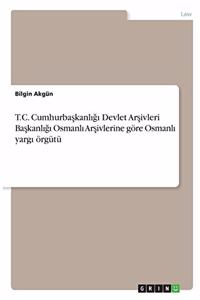 Law

Bilgin Akgün

T.C. Cumhurbaşkanlığı Devlet Arşivleri Başkanlığı Osmanlı Arşivlerine göre Osmanlı yargı örgütü

GRIN